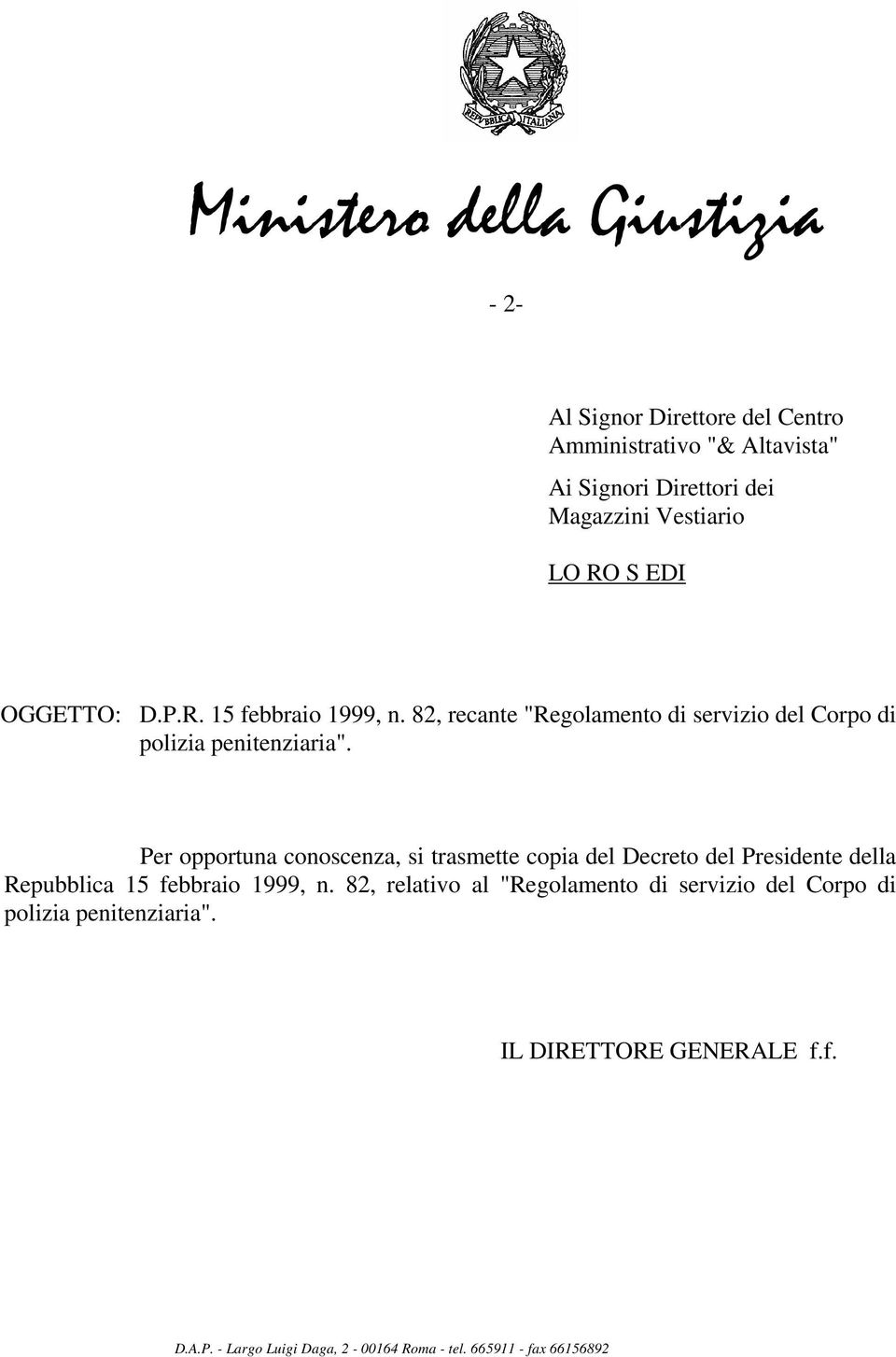 REPVBBLICA ITALIANA

Ministero della Giustizia

- 2-

Al Signor Direttore del Centro Amministrativo "& Altavista"

Ai Signori Direttori dei Magazzini Vestiario

LO RO S EDI

OGGETTO: D.P.R. 15 febbraio 1999, n. 82, recante "Regolamento di servizio del Corpo di polizia penitenziaria".

Per opportuna conoscenza, si trasmette copia del Decreto del Presidente della Repubblica 15 febbraio 1999, n. 82, relativo al "Regolamento di servizio del Corpo di polizia penitenziaria".

IL DIRETTORE GENERALE f.f.

D.A.P. - Largo Luigi Daga, 2 - 00164 Roma - tel. 665911 - fax 66156892